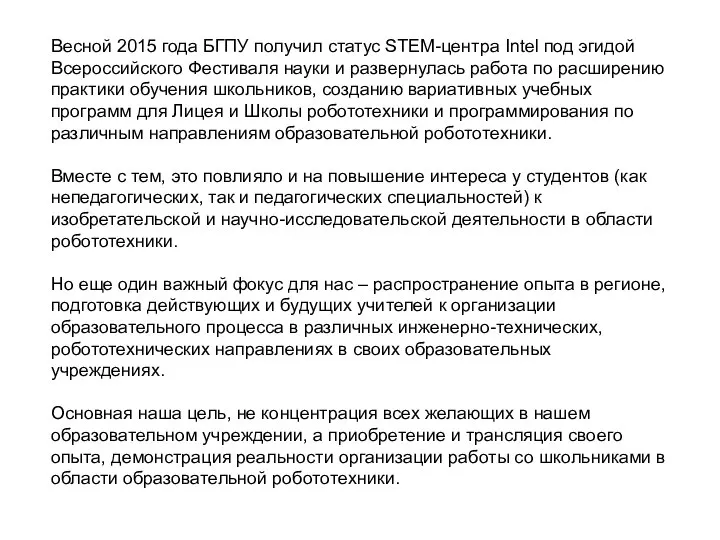 Весной 2015 года БГПУ получил статус STEM-центра Intel под эгидой Всероссийского Фестиваля науки и развернулась работа по расширению практики обучения школьников, созданию вариативных учебных программ для Лицея и Школы робототехники и программирования по различным направлениям образовательной робототехники.

Вместе с тем, это повлияло и на повышение интереса у студентов (как непедагогических, так и педагогических специальностей) к изобретательской и научно-исследовательской деятельности в области робототехники.

Но еще один важный фокус для нас – распространение опыта в регионе, подготовка действующих и будущих учителей к организации образовательного процесса в различных инженерно-технических, робототехнических направлениях в своих образовательных учреждениях.

Основная наша цель, не концентрация всех желающих в нашем образовательном учреждении, а приобретение и трансляция своего опыта, демонстрация реальности организации работы со школьниками в области образовательной робототехники.